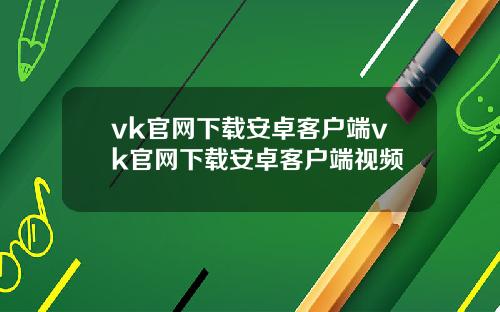 vk官网下载安卓客户端vk官网下载安卓客户端视频